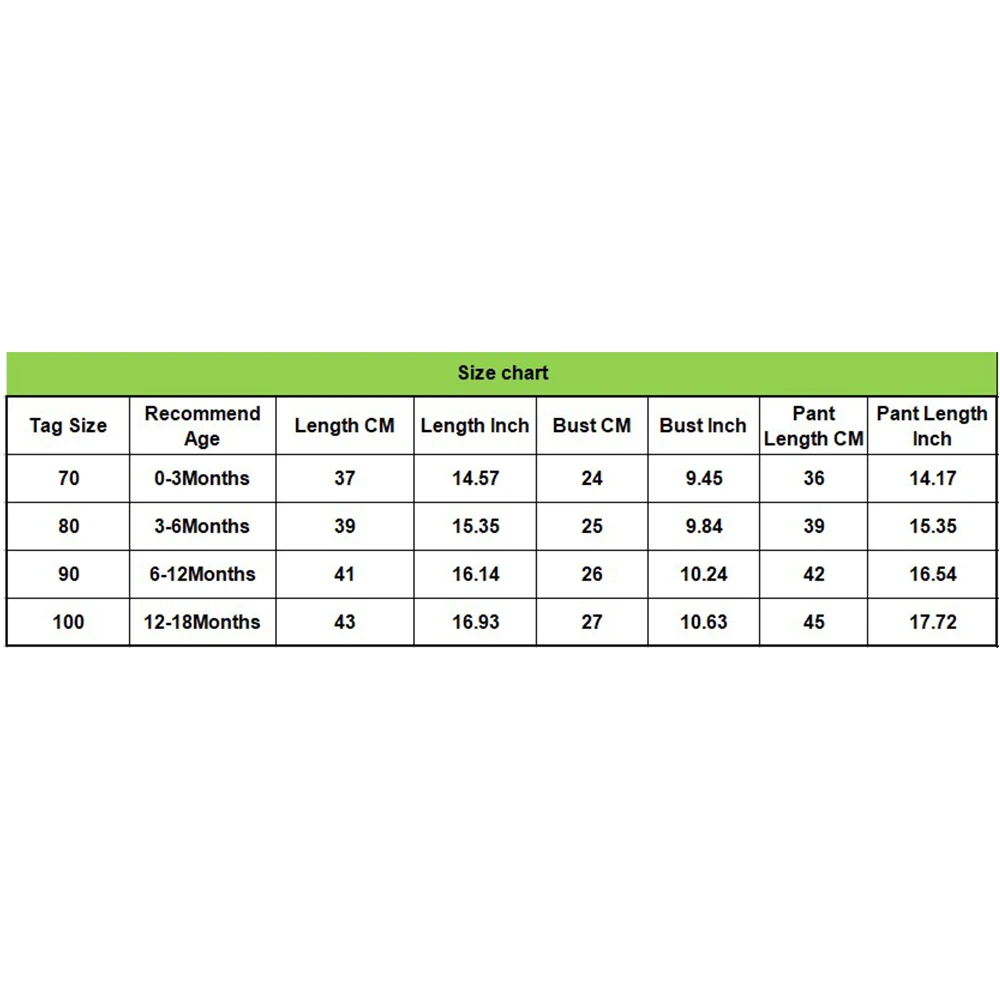 Size chart

| Tag Size | Recommend Age | Length CM | Length Inch | Bust CM | Bust Inch | Pant Length CM | Pant Length Inch |
|---|---|---|---|---|---|---|---|
| 70 | 0-3Months | 37 | 14.57 | 24 | 9.45 | 36 | 14.17 |
| 80 | 3-6Months | 39 | 15.35 | 25 | 9.84 | 39 | 15.35 |
| 90 | 6-12Months | 41 | 16.14 | 26 | 10.24 | 42 | 16.54 |
| 100 | 12-18Months | 43 | 16.93 | 27 | 10.63 | 45 | 17.72 |